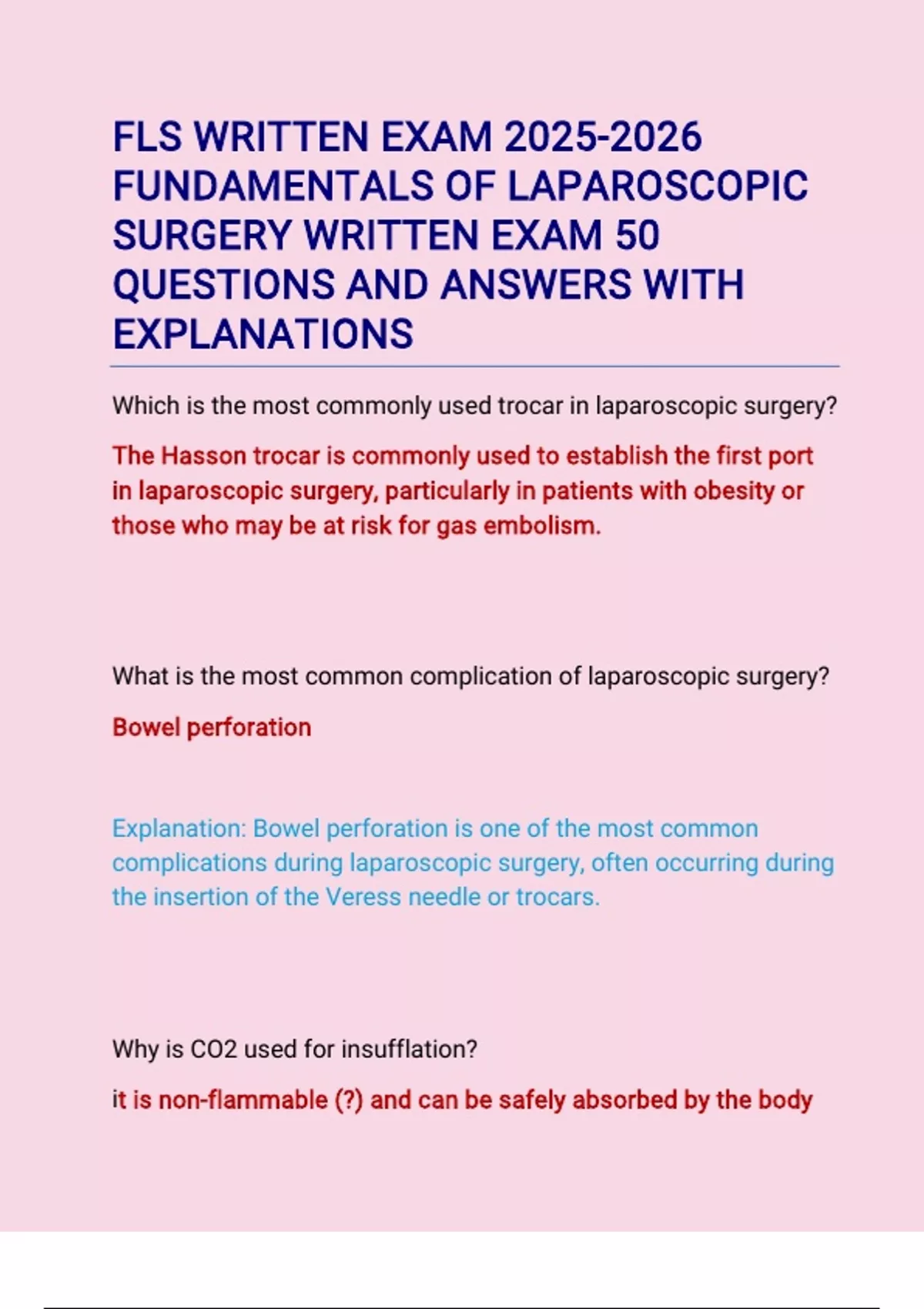 FLS WRITTEN EXAM 2025-2026 FUNDAMENTALS OF LAPAROSCOPIC SURGERY WRITTEN EXAM 50 QUESTIONS AND ANSWERS WITH EXPLANATIONS

Which is the most commonly used trocar in laparoscopic surgery?

The Hasson trocar is commonly used to establish the first port in laparoscopic surgery, particularly in patients with obesity or those who may be at risk for gas embolism.

What is the most common complication of laparoscopic surgery?

Bowel perforation

Explanation: Bowel perforation is one of the most common complications during laparoscopic surgery, often occurring during the insertion of the Veress needle or trocars.

Why is CO2 used for insufflation?

it is non-flammable (?) and can be safely absorbed by the body